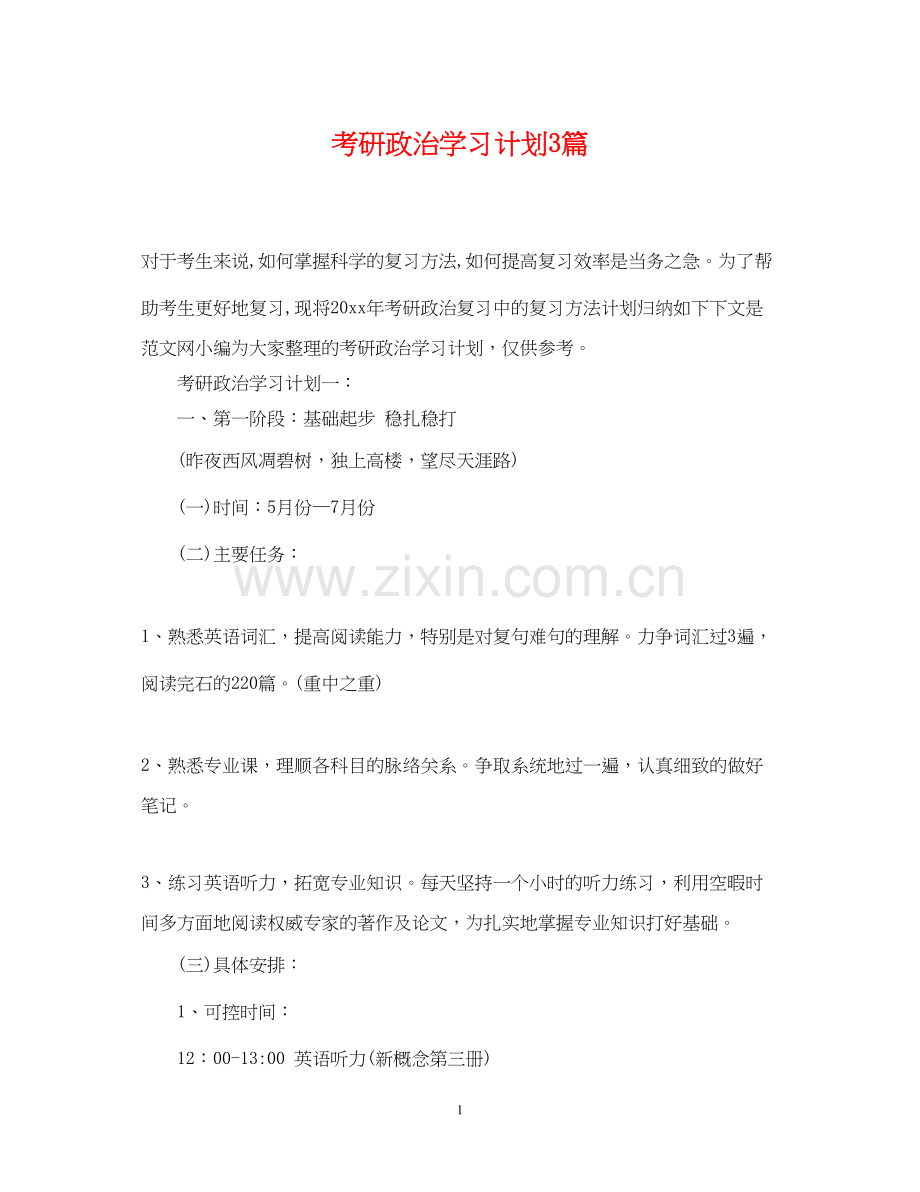 考研政治学习计划3篇

对于考生来说,如何掌握科学的复习方法,如何提高复习效率是当务之急。为了帮助考生更好地复习,现将20xx年考研政治复习中的复习方法计划归纳如下下文是范文网小编为大家整理的考研政治学习计划，仅供参考。

考研政治学习计划一：

一、第一阶段：基础起步 稳扎稳打

(昨夜西风凋碧树，独上高楼，望尽天涯路)

(一)时间：5月份—7月份

(二)主要任务：

1、熟悉英语词汇，提高阅读能力，特别是对复句难句的理解。力争词汇过3遍，阅读完石的220篇。(重中之重)

2、熟悉专业课，理顺各科目的脉络关系。争取系统地过一遍，认真细致的做好笔记。

3、练习英语听力，拓宽专业知识。每天坚持一个小时的听力练习，利用空暇时间多方面地阅读权威专家的著作及论文，为扎实地掌握专业知识打好基础。

(三)具体安排：

1、可控时间：

12：00-13:00 英语听力(新概念第三册)

1

www.zixin.com.cn